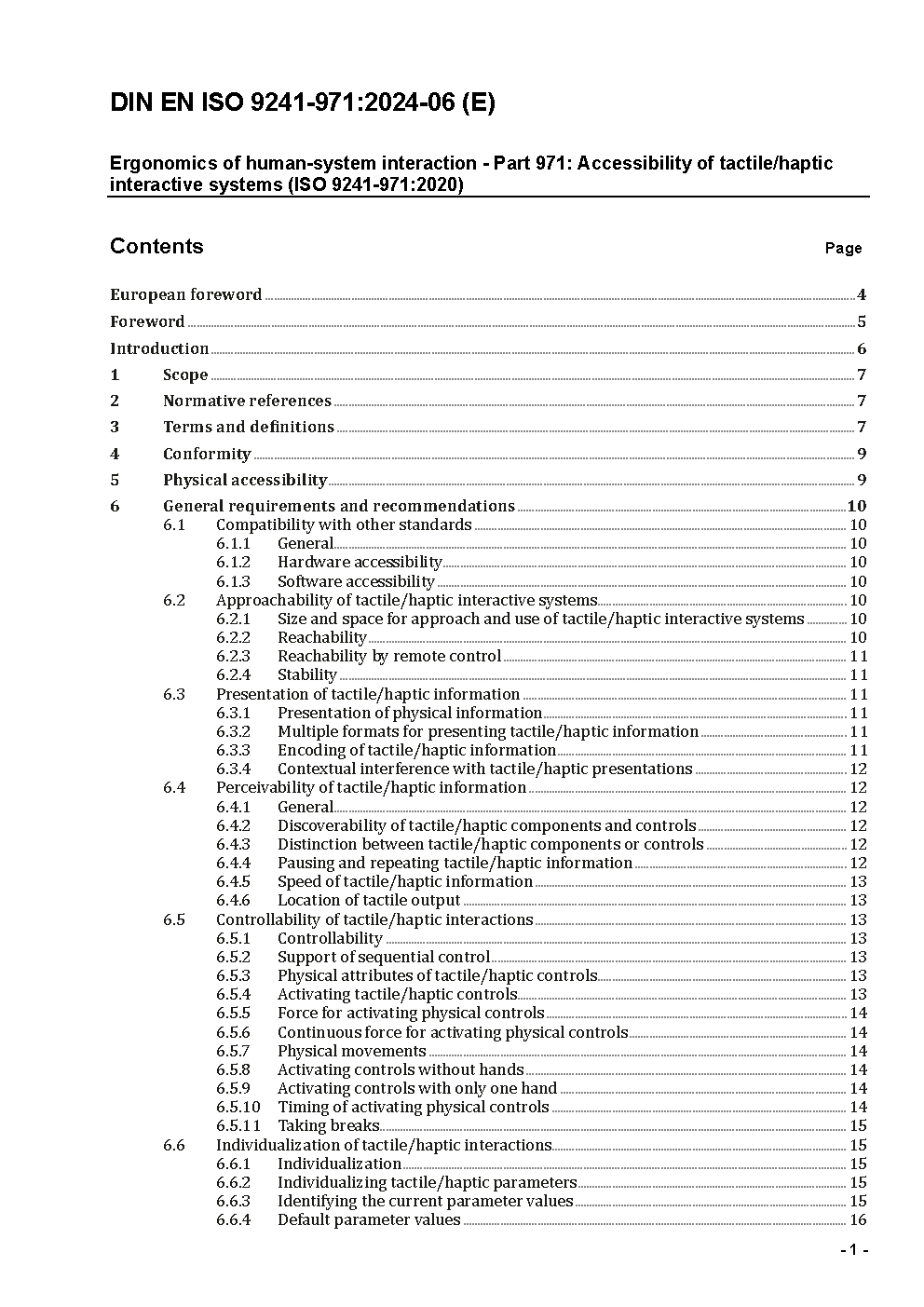 DIN EN ISO 9241-971:2024-06 (E)

Ergonomics of human-system interaction - Part 971: Accessibility of tactile/haptic interactive systems (ISO 9241-971:2020)

Contents

Page

European foreword 4

Foreword 5

Introduction 6

1 Scope 7

2 Normative references 7

3 Terms and definitions 7

4 Conformity 9

5 Physical accessibility 9

6 General requirements and recommendations 10
6.1 Compatibility with other standards 10
6.1.1 General 10
6.1.2 Hardware accessibility 10
6.1.3 Software accessibility 10
6.2 Approachability of tactile/haptic interactive systems 10
6.2.1 Size and space for approach and use of tactile/haptic interactive systems 10
6.2.2 Reachability 10
6.2.3 Reachability by remote control 11
6.2.4 Stability 11
6.3 Presentation of tactile/haptic information 11
6.3.1 Presentation of physical information 11
6.3.2 Multiple formats for presenting tactile/haptic information 11
6.3.3 Encoding of tactile/haptic information 11
6.3.4 Contextual interference with tactile/haptic presentations 12
6.4 Perceivability of tactile/haptic information 12
6.4.1 General 12
6.4.2 Discoverability of tactile/haptic components and controls 12
6.4.3 Distinction between tactile/haptic components or controls 12
6.4.4 Pausing and repeating tactile/haptic information 12
6.4.5 Speed of tactile/haptic information 13
6.4.6 Location of tactile output 13
6.5 Controllability of tactile/haptic interactions 13
6.5.1 Controllability 13
6.5.2 Support of sequential control 13
6.5.3 Physical attributes of tactile/haptic controls 13
6.5.4 Activating tactile/haptic controls 13
6.5.5 Force for activating physical controls 14
6.5.6 Continuous force for activating physical controls 14
6.5.7 Physical movements 14
6.5.8 Activating controls without hands 14
6.5.9 Activating controls with only one hand 14
6.5.10 Timing of activating physical controls 14
6.5.11 Taking breaks 15
6.6 Individualization of tactile/haptic interactions 15
6.6.1 Individualization 15
6.6.2 Individualizing tactile/haptic parameters 15
6.6.3 Identifying the current parameter values 15
6.6.4 Default parameter values 16

- 1 -